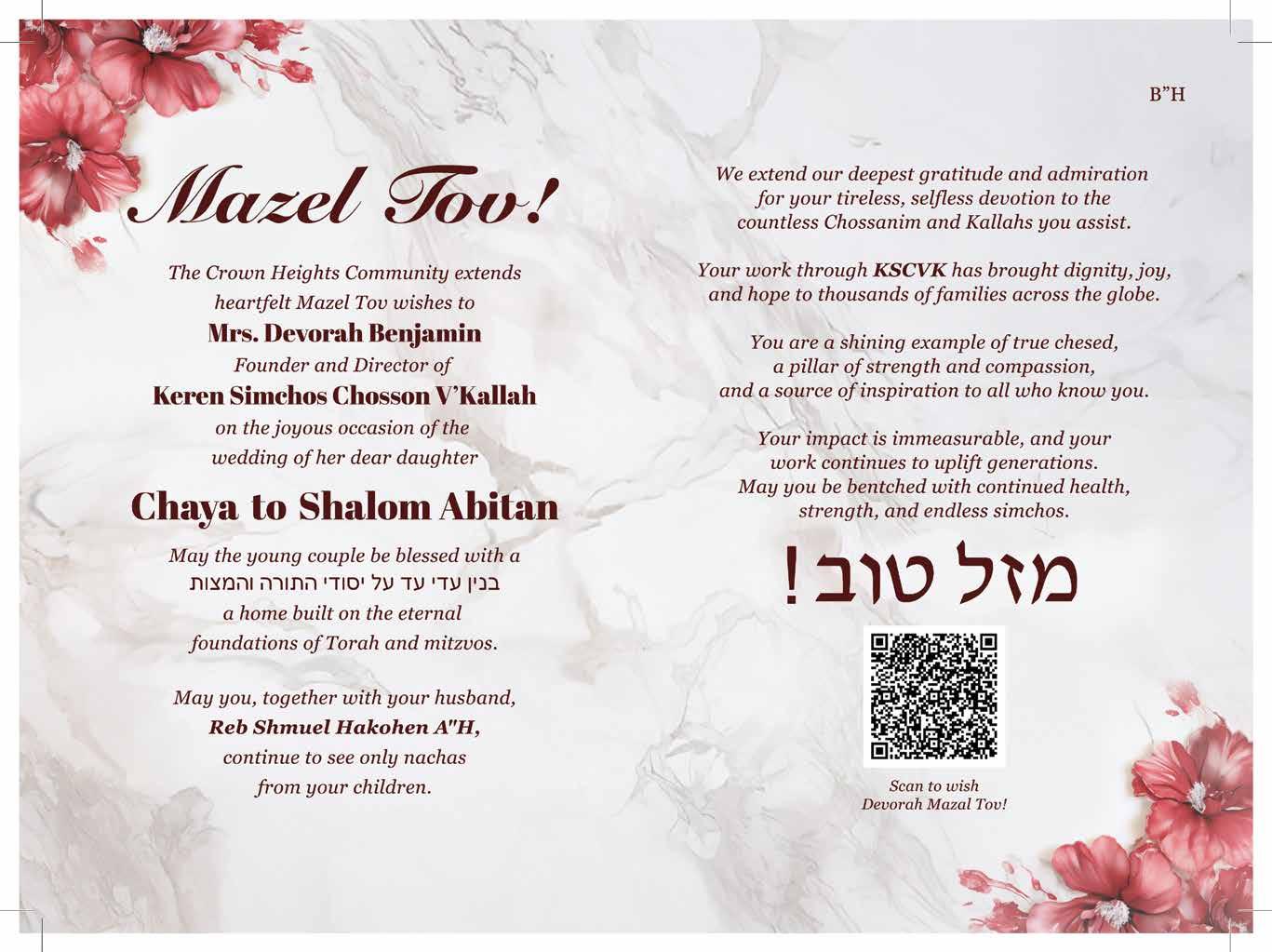 B"H

Mazel Tov!

The Crown Heights Community extends heartfelt Mazel Tov wishes to

Mrs. Devorah Benjamin

Founder and Director of

Keren Simchos Chosson V'Kallah

on the joyous occasion of the wedding of her dear daughter

Chaya to Shalom Abitan

May the young couple be blessed with a

בנין עדי עד על יסודי התורה והמצות

a home built on the eternal foundations of Torah and mitzvos.

May you, together with your husband, Reb Shmuel Hakohen A"H, continue to see only nachas from your children.

We extend our deepest gratitude and admiration for your tireless, selfless devotion to the countless Chossanim and Kallahs you assist.

Your work through KSCVK has brought dignity, joy, and hope to thousands of families across the globe.

You are a shining example of true chesed, a pillar of strength and compassion, and a source of inspiration to all who know you.

Your impact is immeasurable, and your work continues to uplift generations. May you be bentched with continued health, strength, and endless simchos.

מזל טוב!

Scan to wish
Devorah Mazal Tov!